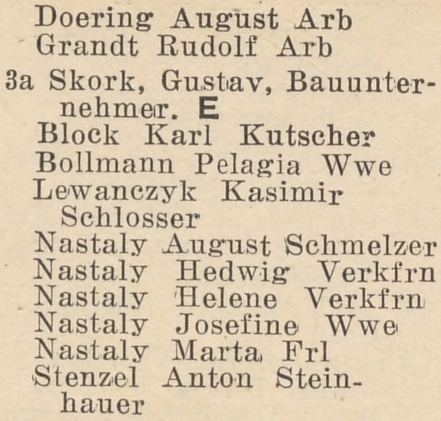 Doering August Arb
Grandt Rudolf Arb
3a Skork, Gustav, Bauunternehmer. E
Block Karl Kutscher
Bollmann Pelagia Wwe
Lewanczyk Kasimir Schlosser
Nastaly August Schmelzer
Nastaly Hedwig Verkfrn
Nastaly Helene Verkfrn
Nastaly Josefine Wwe
Nastaly Marta Frl
Stenzel Anton Steinhauer